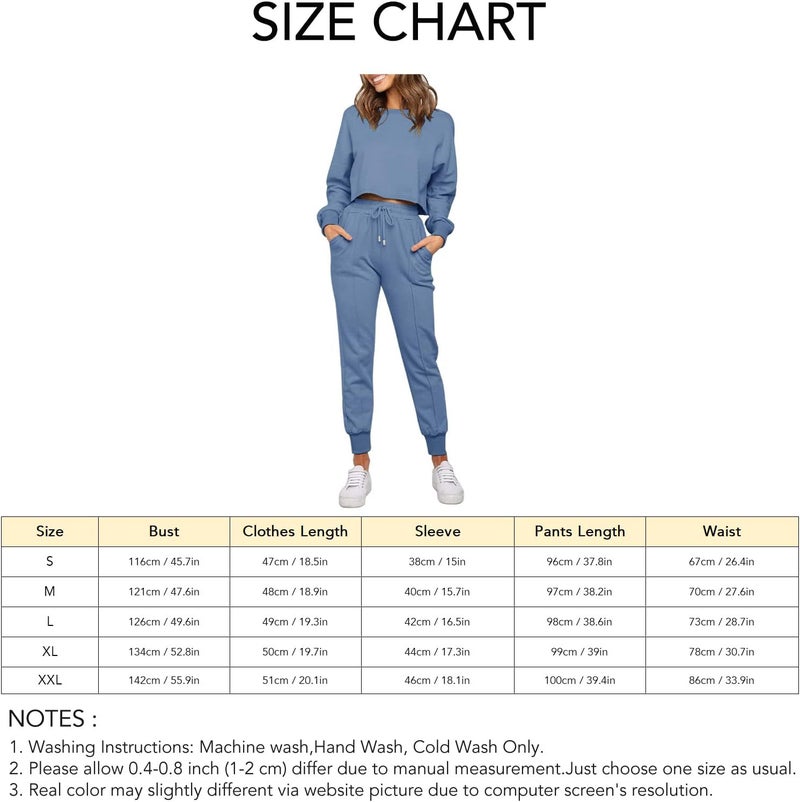 SIZE CHART

| Size | Bust | Clothes Length | Sleeve | Pants Length | Waist |
|---|---|---|---|---|---|
| S | 116cm / 45.7in | 47cm / 18.5in | 38cm / 15in | 96cm / 37.8in | 67cm / 26.4in |
| M | 121cm / 47.6in | 48cm / 18.9in | 40cm / 15.7in | 97cm / 38.2in | 70cm / 27.6in |
| L | 126cm / 49.6in | 49cm / 19.3in | 42cm / 16.5in | 98cm / 38.6in | 73cm / 28.7in |
| XL | 134cm / 52.8in | 50cm / 19.7in | 44cm / 17.3in | 99cm / 39in | 78cm / 30.7in |
| XXL | 142cm / 55.9in | 51cm / 20.1in | 46cm / 18.1in | 100cm / 39.4in | 86cm / 33.9in |

NOTES :
1. Washing Instructions: Machine wash,Hand Wash, Cold Wash Only.
2. Please allow 0.4-0.8 inch (1-2 cm) differ due to manual measurement.Just choose one size as usual.
3. Real color may slightly different via website picture due to computer screen's resolution.